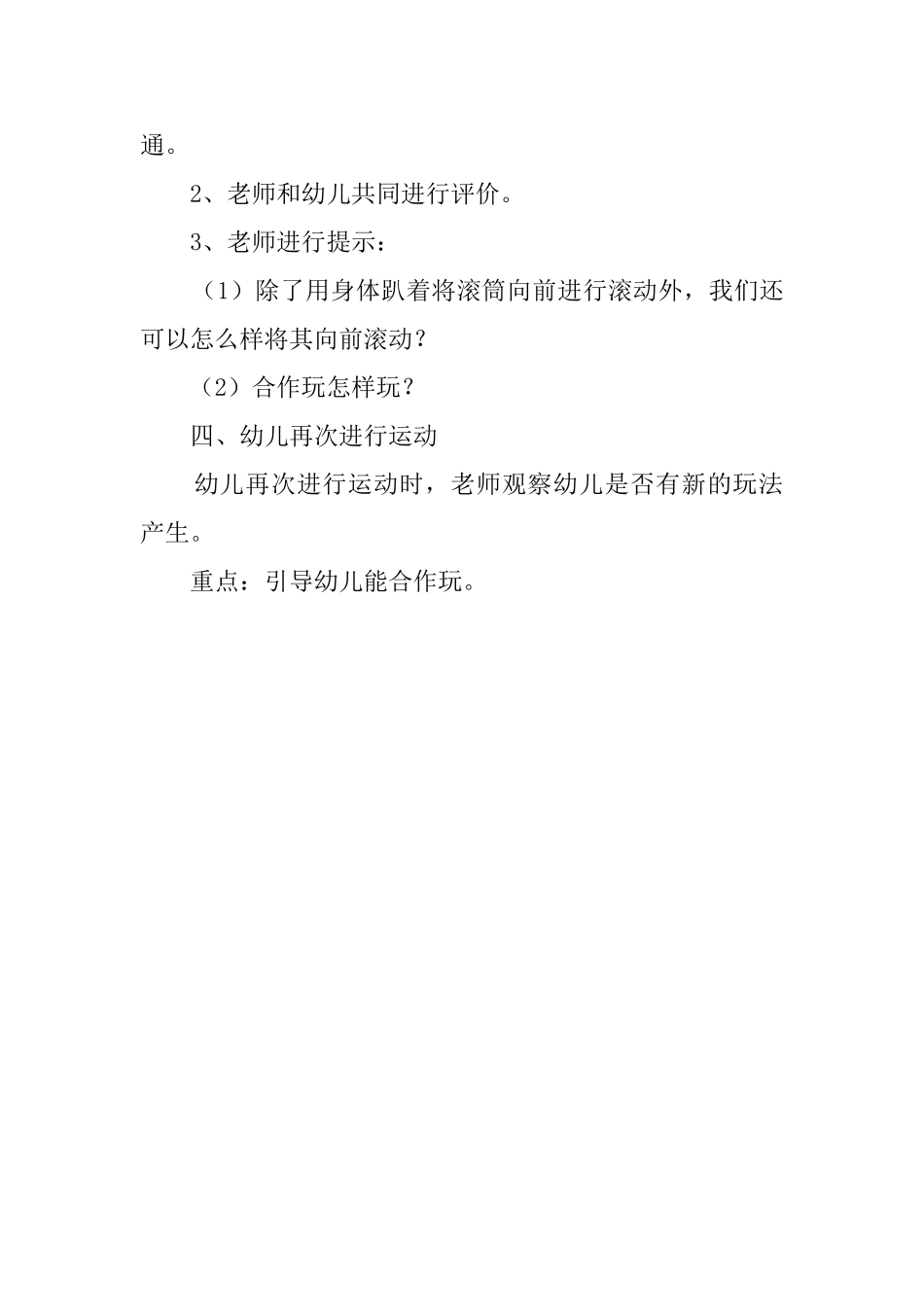 通。

2、老师和幼儿共同进行评价。

3、老师进行提示：

（1）除了用身体趴着将滚筒向前进行滚动外，我们还可以怎么样将其向前滚动？

（2）合作玩怎样玩？

四、幼儿再次进行运动

幼儿再次进行运动时，老师观察幼儿是否有新的玩法产生。

重点：引导幼儿能合作玩。